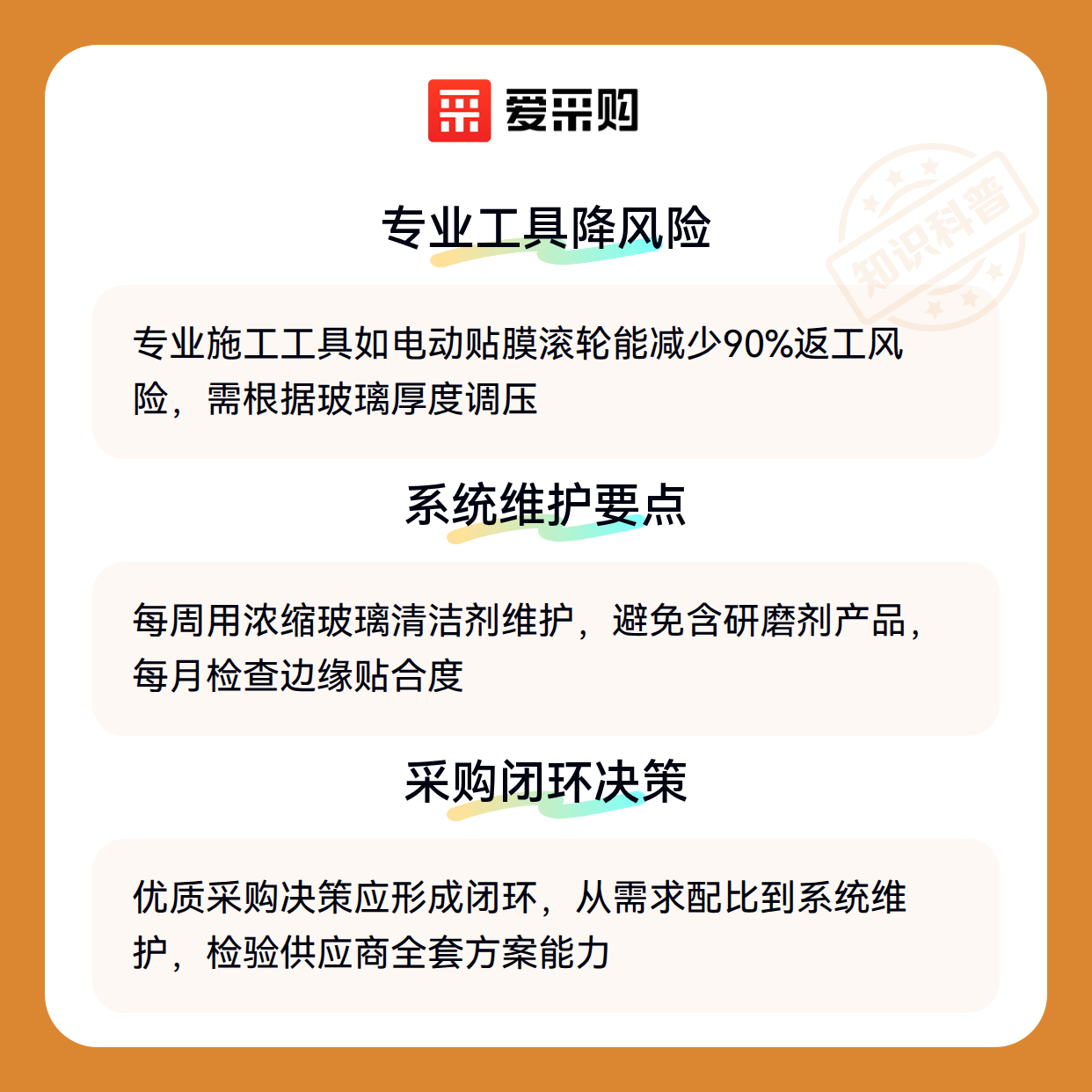 爱采购

专业工具降风险

专业施工工具如电动贴膜滚轮能减少90%返工风险，需根据玻璃厚度调压

系统维护要点

每周用浓缩玻璃清洁剂维护，避免含研磨剂产品，每月检查边缘贴合度

采购闭环决策

优质采购决策应形成闭环，从需求配比到系统维护，检验供应商全套方案能力

知识科普